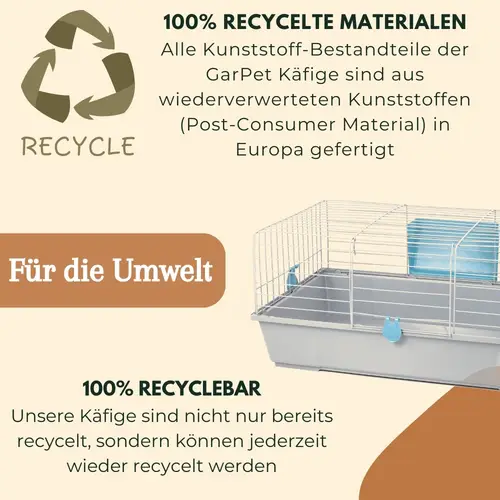 RECYCLE

100% RECYCELTE MATERIALEN
Alle Kunststoff-Bestandteile der GarPet Käfige sind aus wiederverwerteten Kunststoffen (Post-Consumer Material) in Europa gefertigt

Für die Umwelt

100% RECYCLEBAR
Unsere Käfige sind nicht nur bereits recycelt, sondern können jederzeit wieder recycelt werden